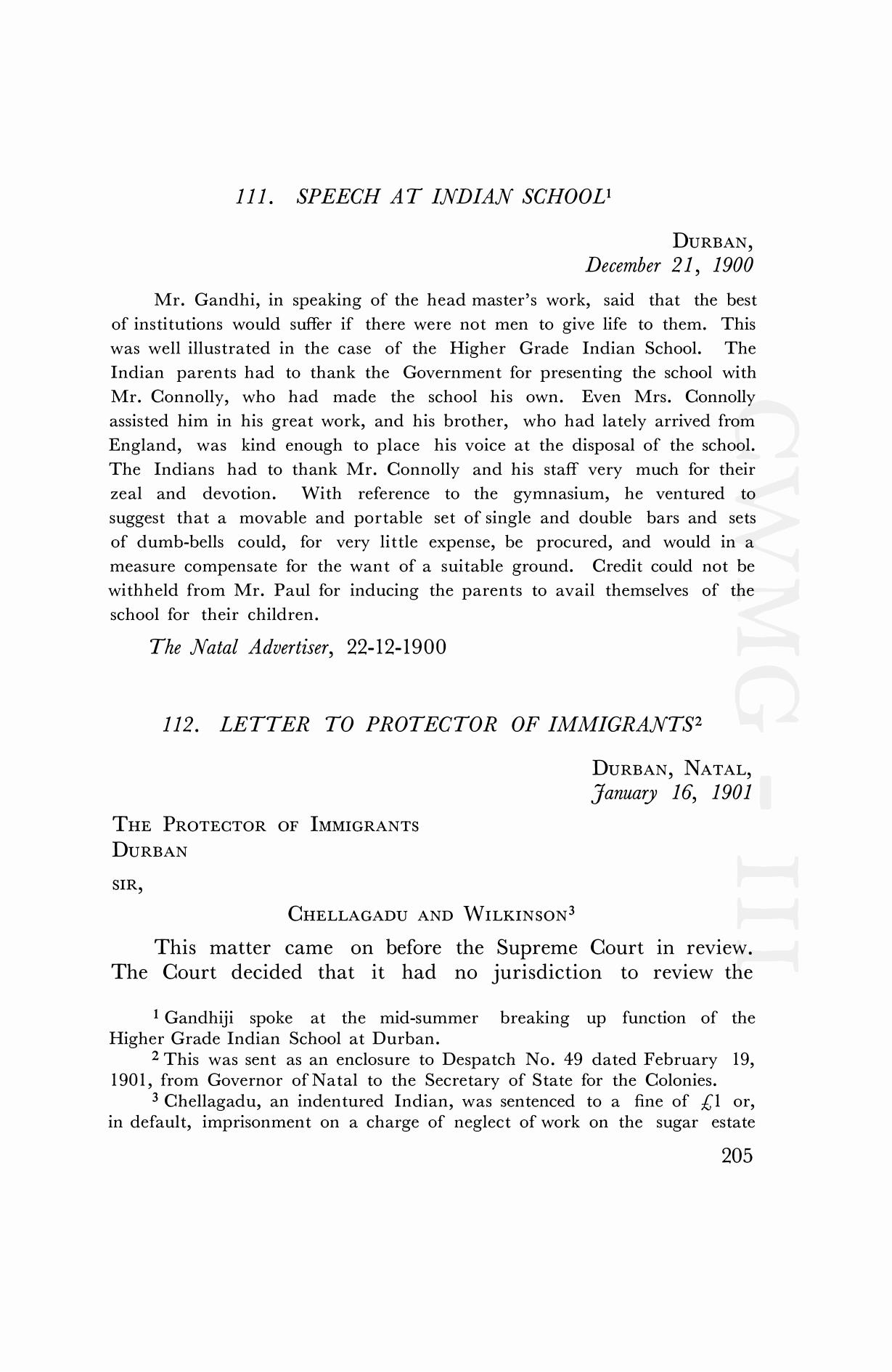 111. SPEECH AT INDIAN SCHOOL$^1$

DURBAN,
December 21, 1900

Mr. Gandhi, in speaking of the head master's work, said that the best of institutions would suffer if there were not men to give life to them. This was well illustrated in the case of the Higher Grade Indian School. The Indian parents had to thank the Government for presenting the school with Mr. Connolly, who had made the school his own. Even Mrs. Connolly assisted him in his great work, and his brother, who had lately arrived from England, was kind enough to place his voice at the disposal of the school. The Indians had to thank Mr. Connolly and his staff very much for their zeal and devotion. With reference to the gymnasium, he ventured to suggest that a movable and portable set of single and double bars and sets of dumb-bells could, for very little expense, be procured, and would in a measure compensate for the want of a suitable ground. Credit could not be withheld from Mr. Paul for inducing the parents to avail themselves of the school for their children.

The Natal Advertiser, 22-12-1900

112. LETTER TO PROTECTOR OF IMMIGRANTS$^2$

DURBAN, NATAL,
January 16, 1901

THE PROTECTOR OF IMMIGRANTS
DURBAN

SIR,

CHELLAGADU AND WILKINSON$^3$

This matter came on before the Supreme Court in review. The Court decided that it had no jurisdiction to review the

$^1$ Gandhiji spoke at the mid-summer breaking up function of the Higher Grade Indian School at Durban.

$^2$ This was sent as an enclosure to Despatch No. 49 dated February 19, 1901, from Governor of Natal to the Secretary of State for the Colonies.

$^3$ Chellagadu, an indentured Indian, was sentenced to a fine of £1 or, in default, imprisonment on a charge of neglect of work on the sugar estate

205

CWMG - III